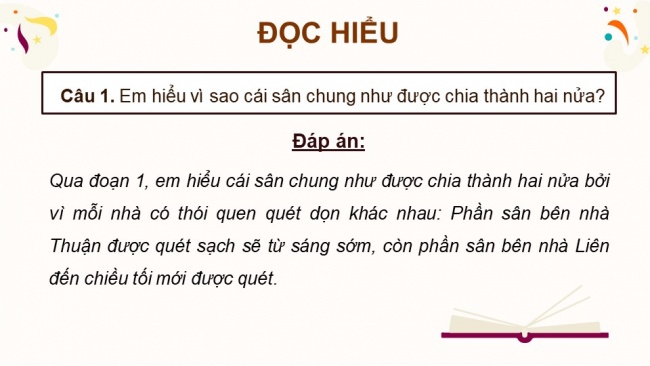 ĐỌC HIỂU

Câu 1. Em hiểu vì sao cái sân chung như được chia thành hai nửa?

Đáp án:

Qua đoạn 1, em hiểu cái sân chung như được chia thành hai nửa bởi vì mỗi nhà có thói quen quét dọn khác nhau: Phần sân bên nhà Thuận được quét sạch sẽ từ sáng sớm, còn phần sân bên nhà Liên đến chiều tối mới được quét.